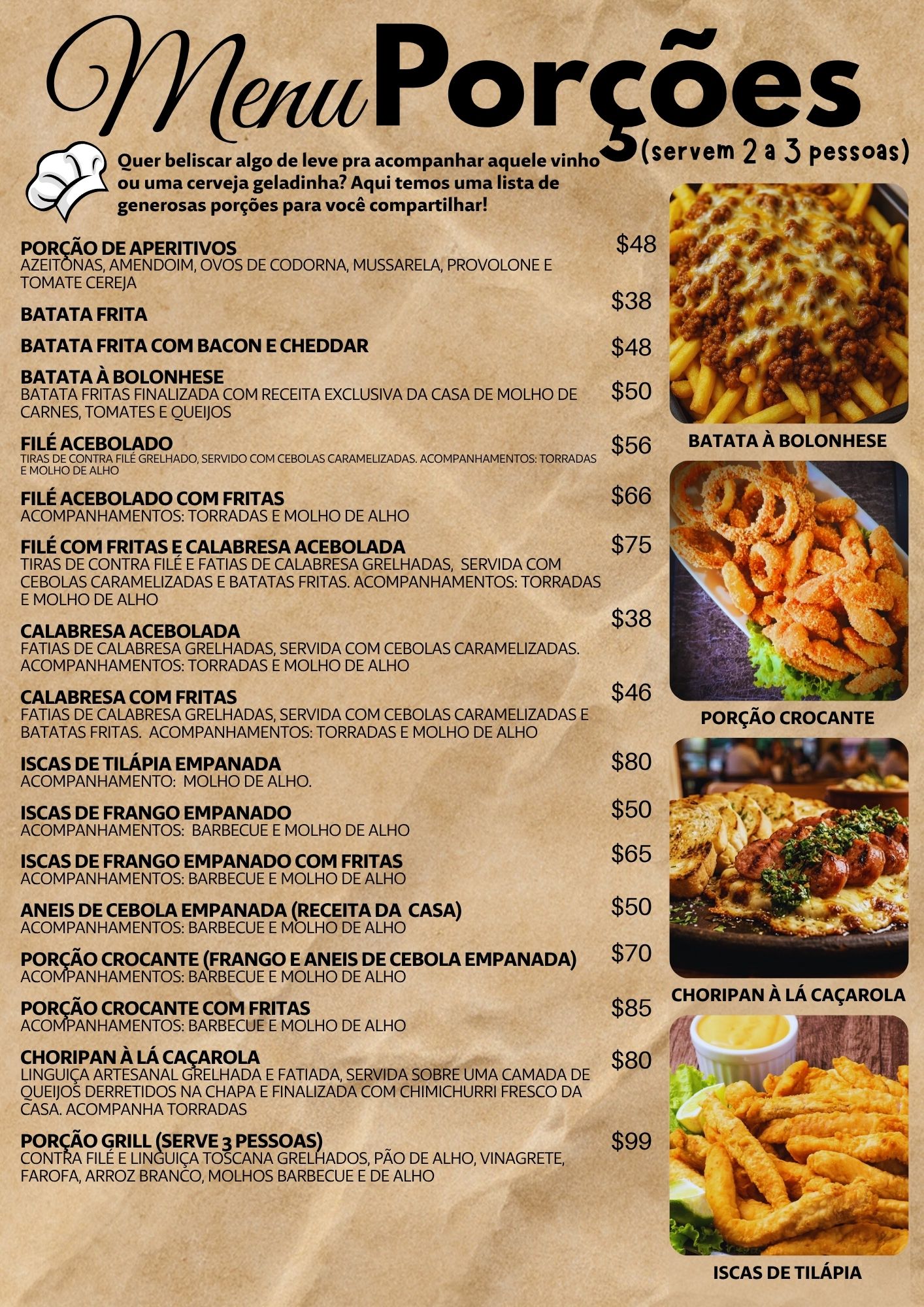 Menu Porções
(servem 2 a 3 pessoas)

Quer beliscar algo de leve pra acompanhar aquele vinho ou uma cerveja geladinha? Aqui temos uma lista de generosas porções para você compartilhar!

PORÇÃO DE APERITIVOS $48
AZEITONAS, AMENDOIM, OVOS DE CODORNA, MUSSARELA, PROVOLONE E TOMATE CEREJA

BATATA FRITA $38

BATATA FRITA COM BACON E CHEDDAR $48

BATATA À BOLONHESE $50
BATATA FRITAS FINALIZADA COM RECEITA EXCLUSIVA DA CASA DE MOLHO DE CARNES, TOMATES E QUEIJOS

FILÉ ACEBOLADO $56
TIRAS DE CONTRA FILÉ GRELHADO, SERVIDO COM CEBOLAS CARAMELIZADAS. ACOMPANHAMENTOS: TORRADAS E MOLHO DE ALHO

FILÉ ACEBOLADO COM FRITAS $66
ACOMPANHAMENTOS: TORRADAS E MOLHO DE ALHO

FILÉ COM FRITAS E CALABRESA ACEBOLADA $75
TIRAS DE CONTRA FILÉ E FATIAS DE CALABRESA GRELHADAS, SERVIDA COM CEBOLAS CARAMELIZADAS E BATATAS FRITAS. ACOMPANHAMENTOS: TORRADAS E MOLHO DE ALHO

CALABRESA ACEBOLADA $38
FATIAS DE CALABRESA GRELHADAS, SERVIDA COM CEBOLAS CARAMELIZADAS. ACOMPANHAMENTOS: TORRADAS E MOLHO DE ALHO

CALABRESA COM FRITAS $46
FATIAS DE CALABRESA GRELHADAS, SERVIDA COM CEBOLAS CARAMELIZADAS E BATATAS FRITAS. ACOMPANHAMENTOS: TORRADAS E MOLHO DE ALHO

ISCAS DE TILÁPIA EMPANADA $80
ACOMPANHAMENTO: MOLHO DE ALHO.

ISCAS DE FRANGO EMPANADO $50
ACOMPANHAMENTOS: BARBECUE E MOLHO DE ALHO

ISCAS DE FRANGO EMPANADO COM FRITAS $65
ACOMPANHAMENTOS: BARBECUE E MOLHO DE ALHO

ANEIS DE CEBOLA EMPANADA (RECEITA DA CASA) $50
ACOMPANHAMENTOS: BARBECUE E MOLHO DE ALHO

PORÇÃO CROCANTE (FRANGO E ANEIS DE CEBOLA EMPANADA) $70
ACOMPANHAMENTOS: BARBECUE E MOLHO DE ALHO

PORÇÃO CROCANTE COM FRITAS $85
ACOMPANHAMENTOS: BARBECUE E MOLHO DE ALHO

CHORIPAN À LÁ CAÇAROLA $80
LINGUIÇA ARTESANAL GRELHADA E FATIADA, SERVIDA SOBRE UMA CAMADA DE QUEIJOS DERRETIDOS NA CHAPA E FINALIZADA COM CHIMICHURRI FRESCO DA CASA. ACOMPANHA TORRADAS

PORÇÃO GRILL (SERVE 3 PESSOAS) $99
CONTRA FILÉ E LINGUIÇA TOSCANA GRELHADOS, PÃO DE ALHO, VINAGRETE, FAROFA, ARROZ BRANCO, MOLHOS BARBECUE E DE ALHO

BATATA À BOLONHESE

PORÇÃO CROCANTE

CHORIPAN À LÁ CAÇAROLA

ISCAS DE TILÁPIA